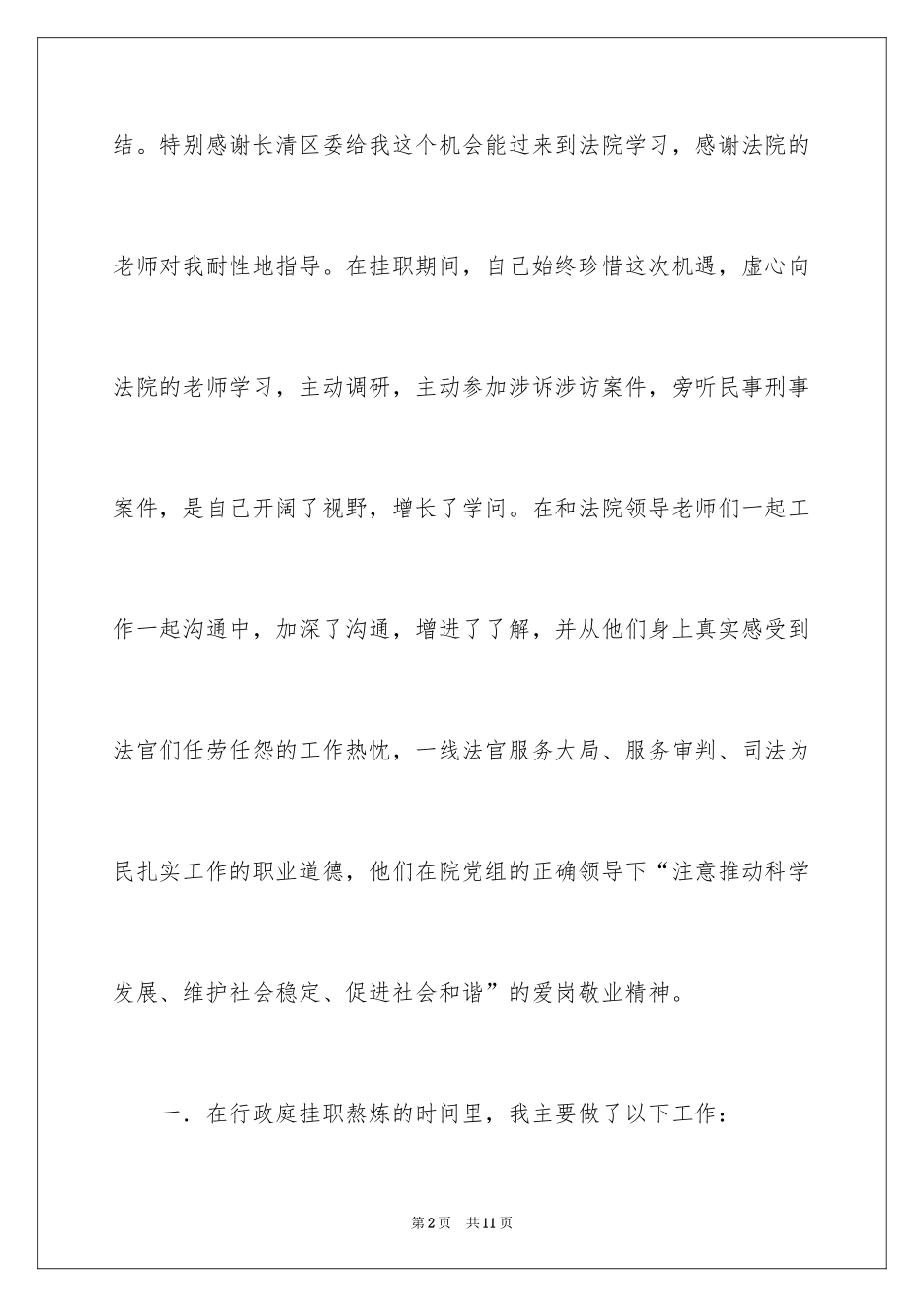 结。特别感谢长清区委给我这个机会能过来到法院学习，感谢法院的老师对我耐性地指导。在挂职期间，自己始终珍惜这次机遇，虚心向法院的老师学习，主动调研，主动参加涉诉涉访案件，旁听民事刑事案件，是自己开阔了视野，增长了学问。在和法院领导老师们一起工作一起沟通中，加深了沟通，增进了了解，并从他们身上真实感受到法官们任劳任怨的工作热忱，一线法官服务大局、服务审判、司法为民扎实工作的职业道德，他们在院党组的正确领导下“注意推动科学发展、维护社会稳定、促进社会和谐”的爱岗敬业精神。

一．在行政庭挂职熬炼的时间里，我主要做了以下工作：

第2页 共11页